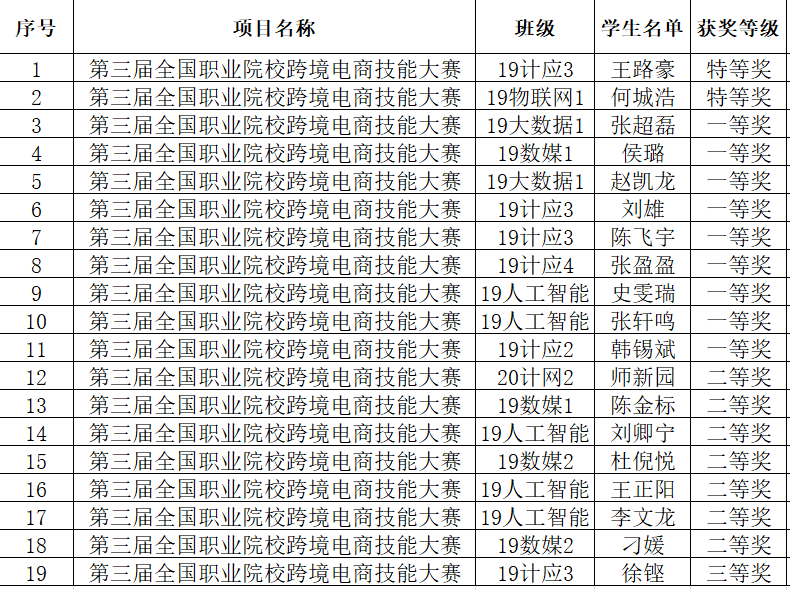 | 序号 | 项目名称 | 班级 | 学生名单 | 获奖等级 |
|---|---|---|---|---|
| 1 | 第三届全国职业院校跨境电商技能大赛 | 19计应3 | 王路豪 | 特等奖 |
| 2 | 第三届全国职业院校跨境电商技能大赛 | 19物联网1 | 何城浩 | 特等奖 |
| 3 | 第三届全国职业院校跨境电商技能大赛 | 19大数据1 | 张超磊 | 一等奖 |
| 4 | 第三届全国职业院校跨境电商技能大赛 | 19数媒1 | 侯璐 | 一等奖 |
| 5 | 第三届全国职业院校跨境电商技能大赛 | 19大数据1 | 赵凯龙 | 一等奖 |
| 6 | 第三届全国职业院校跨境电商技能大赛 | 19计应3 | 刘雄 | 一等奖 |
| 7 | 第三届全国职业院校跨境电商技能大赛 | 19计应3 | 陈飞宇 | 一等奖 |
| 8 | 第三届全国职业院校跨境电商技能大赛 | 19计应4 | 张盈盈 | 一等奖 |
| 9 | 第三届全国职业院校跨境电商技能大赛 | 19人工智能 | 史雯瑞 | 一等奖 |
| 10 | 第三届全国职业院校跨境电商技能大赛 | 19人工智能 | 张轩鸣 | 一等奖 |
| 11 | 第三届全国职业院校跨境电商技能大赛 | 19计应2 | 韩锡斌 | 一等奖 |
| 12 | 第三届全国职业院校跨境电商技能大赛 | 20计网2 | 师新园 | 二等奖 |
| 13 | 第三届全国职业院校跨境电商技能大赛 | 19数媒1 | 陈金标 | 二等奖 |
| 14 | 第三届全国职业院校跨境电商技能大赛 | 19人工智能 | 刘卿宁 | 二等奖 |
| 15 | 第三届全国职业院校跨境电商技能大赛 | 19数媒2 | 杜倪悦 | 二等奖 |
| 16 | 第三届全国职业院校跨境电商技能大赛 | 19人工智能 | 王正阳 | 二等奖 |
| 17 | 第三届全国职业院校跨境电商技能大赛 | 19人工智能 | 李文龙 | 二等奖 |
| 18 | 第三届全国职业院校跨境电商技能大赛 | 19数媒2 | 刁媛 | 二等奖 |
| 19 | 第三届全国职业院校跨境电商技能大赛 | 19计应3 | 徐铿 | 三等奖 |